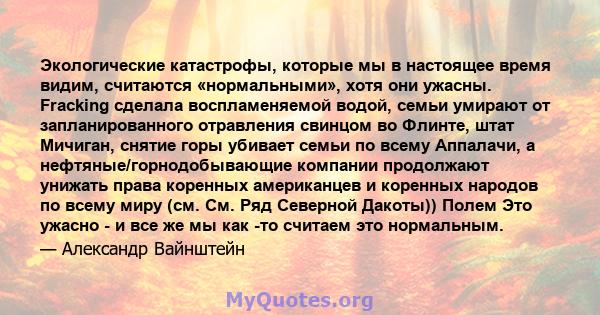 Экологические катастрофы, которые мы в настоящее время видим, считаются «нормальными», хотя они ужасны. Fracking сделала воспламеняемой водой, семьи умирают от запланированного отравления свинцом во Флинте, штат Мичиган, снятие горы убивает семьи по всему Аппалачи, а нефтяные/горнодобывающие компании продолжают унижать права коренных американцев и коренных народов по всему миру (см. См. Ряд Северной Дакоты)) Полем Это ужасно - и все же мы как -то считаем это нормальным.

— Александр Вайнштейн

MyQuotes.org